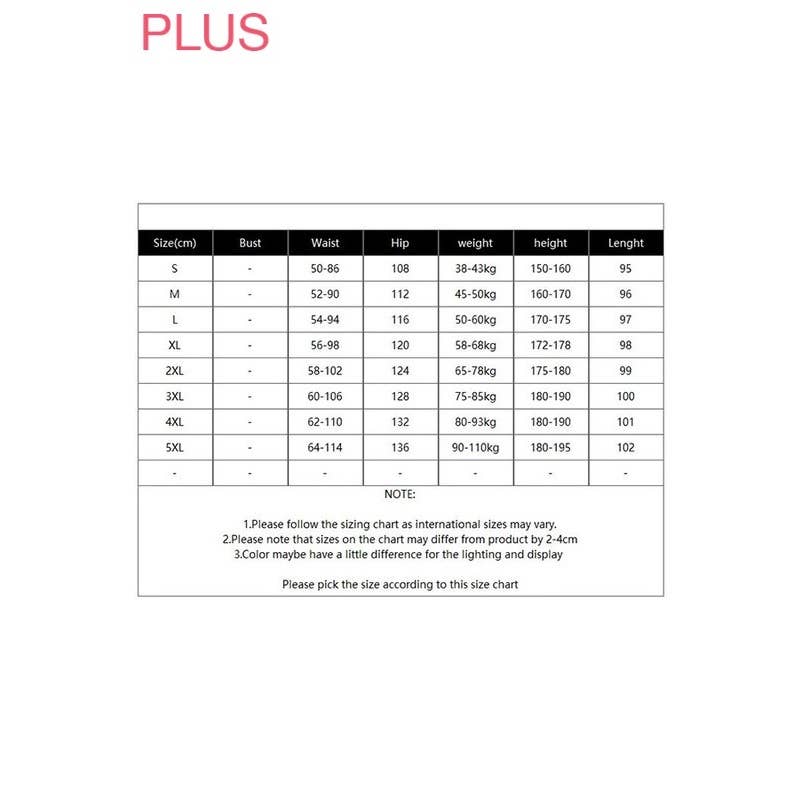 PLUS

| Size(cm) | Bust | Waist | Hip | weight | height | Lenght |
|---|---|---|---|---|---|---|
| S | - | 50-86 | 108 | 38-43kg | 150-160 | 95 |
| M | - | 52-90 | 112 | 45-50kg | 160-170 | 96 |
| L | - | 54-94 | 116 | 50-60kg | 170-175 | 97 |
| XL | - | 56-98 | 120 | 58-68kg | 172-178 | 98 |
| 2XL | - | 58-102 | 124 | 65-78kg | 175-180 | 99 |
| 3XL | - | 60-106 | 128 | 75-85kg | 180-190 | 100 |
| 4XL | - | 62-110 | 132 | 80-93kg | 180-190 | 101 |
| 5XL | - | 64-114 | 136 | 90-110kg | 180-195 | 102 |
| - | - | - | - | - | - | - |

NOTE:

1.Please follow the sizing chart as international sizes may vary.
2.Please note that sizes on the chart may differ from product by 2-4cm
3.Color maybe have a little difference for the lighting and display

Please pick the size according to this size chart